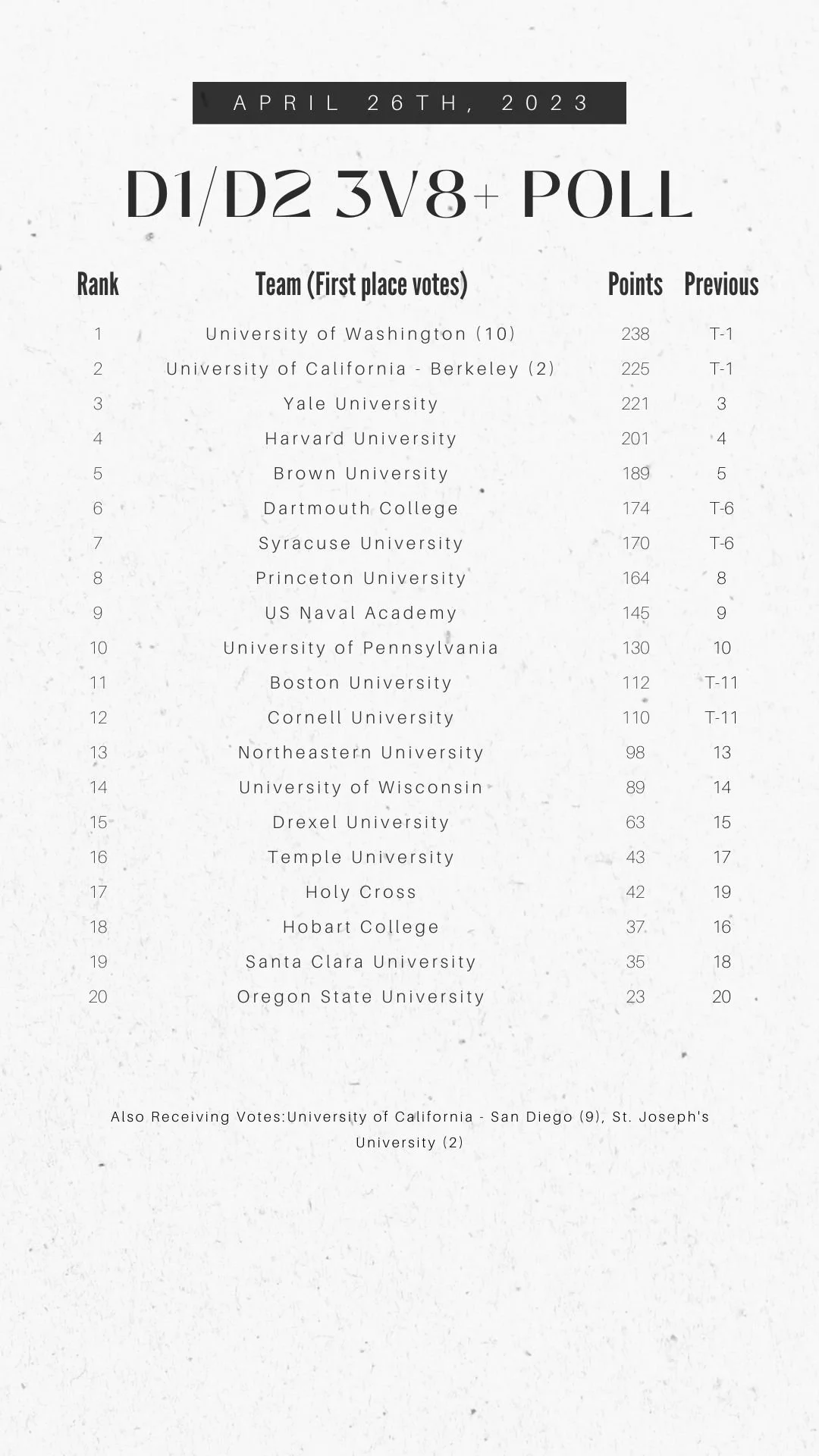 APRIL 26TH, 2023

D1/D2 3V8+ POLL

| Rank | Team (First place votes) | Points | Previous |
|---|---|---|---|
| 1 | University of Washington (10) | 238 | T-1 |
| 2 | University of California - Berkeley (2) | 225 | T-1 |
| 3 | Yale University | 221 | 3 |
| 4 | Harvard University | 201 | 4 |
| 5 | Brown University | 189 | 5 |
| 6 | Dartmouth College | 174 | T-6 |
| 7 | Syracuse University | 170 | T-6 |
| 8 | Princeton University | 164 | 8 |
| 9 | US Naval Academy | 145 | 9 |
| 10 | University of Pennsylvania | 130 | 10 |
| 11 | Boston University | 112 | T-11 |
| 12 | Cornell University | 110 | T-11 |
| 13 | Northeastern University | 98 | 13 |
| 14 | University of Wisconsin | 89 | 14 |
| 15 | Drexel University | 63 | 15 |
| 16 | Temple University | 43 | 17 |
| 17 | Holy Cross | 42 | 19 |
| 18 | Hobart College | 37 | 16 |
| 19 | Santa Clara University | 35 | 18 |
| 20 | Oregon State University | 23 | 20 |

Also Receiving Votes:University of California - San Diego (9), St. Joseph's University (2)